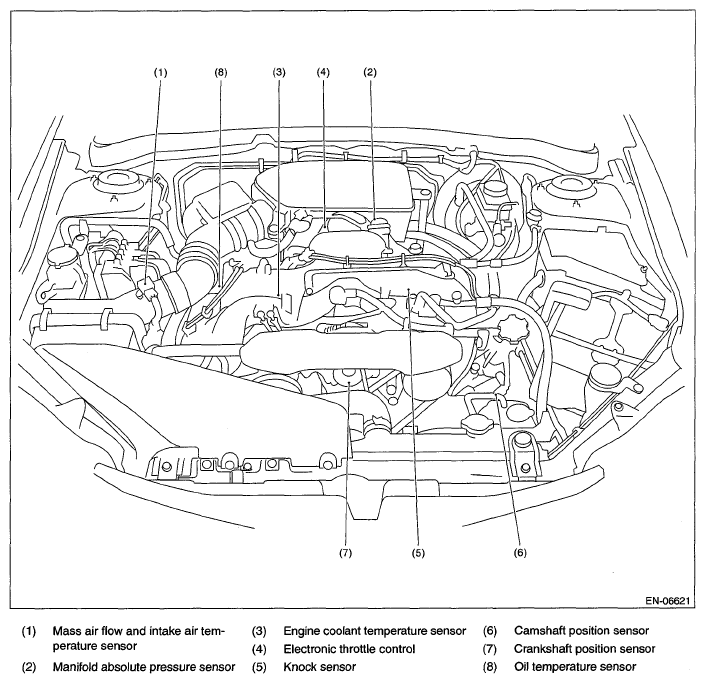 (1) (8) (3) (4) (2)

(7) (5) (6)

EN-06621

(1) Mass air flow and intake air temperature sensor
(2) Manifold absolute pressure sensor
(3) Engine coolant temperature sensor
(4) Electronic throttle control
(5) Knock sensor
(6) Camshaft position sensor
(7) Crankshaft position sensor
(8) Oil temperature sensor